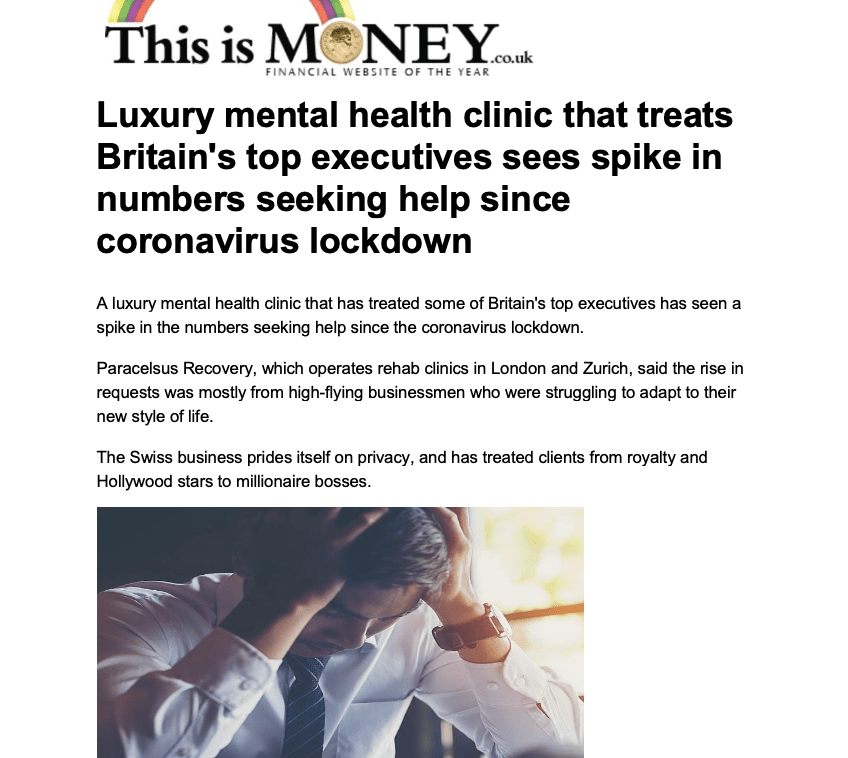 This is MONEY.co.uk
FINANCIAL WEBSITE OF THE YEAR

Luxury mental health clinic that treats Britain's top executives sees spike in numbers seeking help since coronavirus lockdown

A luxury mental health clinic that has treated some of Britain's top executives has seen a spike in the numbers seeking help since the coronavirus lockdown.

Paracelsus Recovery, which operates rehab clinics in London and Zurich, said the rise in requests was mostly from high-flying businessmen who were struggling to adapt to their new style of life.

The Swiss business prides itself on privacy, and has treated clients from royalty and Hollywood stars to millionaire bosses.